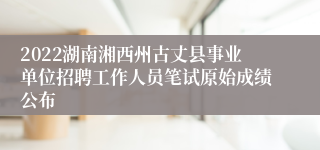 2022湖南湘西州古丈县事业单位招聘工作人员笔试原始成绩公布